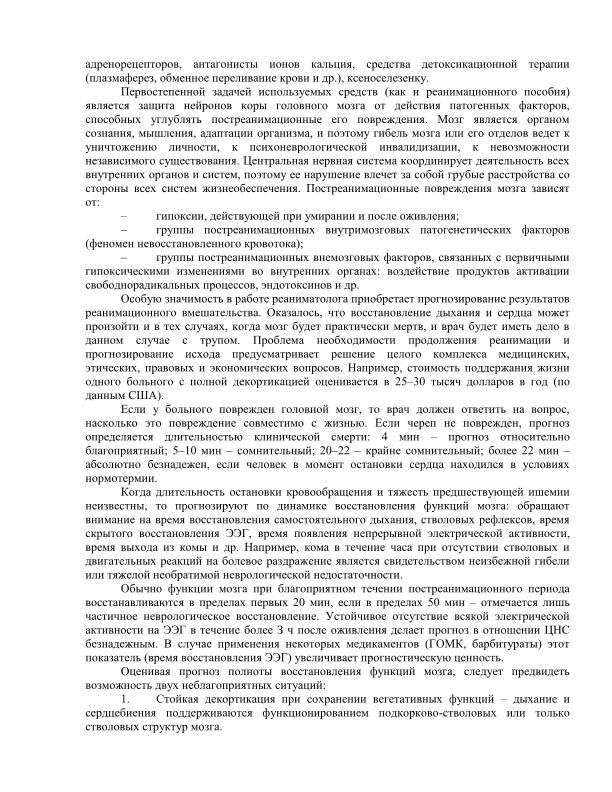 адренорецепторов, антагонисты ионов кальция, средства детоксикационной терапии (плазмаферез, обменное переливание крови и др.), ксеноселезенку.

Первостепенной задачей используемых средств (как и реанимационного пособия) является защита нейронов коры головного мозга от действия патогенных факторов, способных углублять постреанимационные его повреждения. Мозг является органом сознания, мышления, адаптации организма, и поэтому гибель мозга или его отделов ведет к уничтожению личности, к психоневрологической инвалидизации, к невозможности независимого существования. Центральная нервная система координирует деятельность всех внутренних органов и систем, поэтому ее нарушение влечет за собой грубые расстройства со стороны всех систем жизнеобеспечения. Постреанимационные повреждения мозга зависят от:

– гипоксии, действующей при умирании и после оживления;

– группы постреанимационных внутримозговых патогенетических факторов (феномен невосстановленного кровотока);

– группы постреанимационных внемозговых факторов, связанных с первичными гипоксическими изменениями во внутренних органах: воздействие продуктов активации свободнорадикальных процессов, эндотоксинов и др.

Особую значимость в работе реаниматолога приобретает прогнозирование результатов реанимационного вмешательства. Оказалось, что восстановление дыхания и сердца может произойти и в тех случаях, когда мозг будет практически мертв, и врач будет иметь дело в данном случае с трупом. Проблема необходимости продолжения реанимации и прогнозирование исхода предусматривает решение целого комплекса медицинских, этических, правовых и экономических вопросов. Например, стоимость поддержания жизни одного больного с полной декортикацией оценивается в 25–30 тысяч долларов в год (по данным США).

Если у больного поврежден головной мозг, то врач должен ответить на вопрос, насколько это повреждение совместимо с жизнью. Если череп не поврежден, прогноз определяется длительностью клинической смерти: 4 мин – прогноз относительно благоприятный; 5–10 мин – сомнительный; 20–22 – крайне сомнительный; более 22 мин – абсолютно безнадежен, если человек в момент остановки сердца находился в условиях нормотермии.

Когда длительность остановки кровообращения и тяжесть предшествующей ишемии неизвестны, то прогнозируют по динамике восстановления функций мозга: обращают внимание на время восстановления самостоятельного дыхания, стволовых рефлексов, время скрытого восстановления ЭЭГ, время появления непрерывной электрической активности, время выхода из комы и др. Например, кома в течение часа при отсутствии стволовых и двигательных реакций на болевое раздражение является свидетельством неизбежной гибели или тяжелой необратимой неврологической недостаточности.

Обычно функции мозга при благоприятном течении постреанимационного периода восстанавливаются в пределах первых 20 мин, если в пределах 50 мин – отмечается лишь частичное неврологическое восстановление. Устойчивое отсутствие всякой электрической активности на ЭЭГ в течение более 3 ч после оживления делает прогноз в отношении ЦНС безнадежным. В случае применения некоторых медикаментов (ГОМК, барбитураты) этот показатель (время восстановления ЭЭГ) увеличивает прогностическую ценность.

Оценивая прогноз полноты восстановления функций мозга, следует предвидеть возможность двух неблагоприятных ситуаций:

1. Стойкая декортикация при сохранении вегетативных функций – дыхание и сердцебиения поддерживаются функционированием подкорково-стволовых или только стволовых структур мозга.